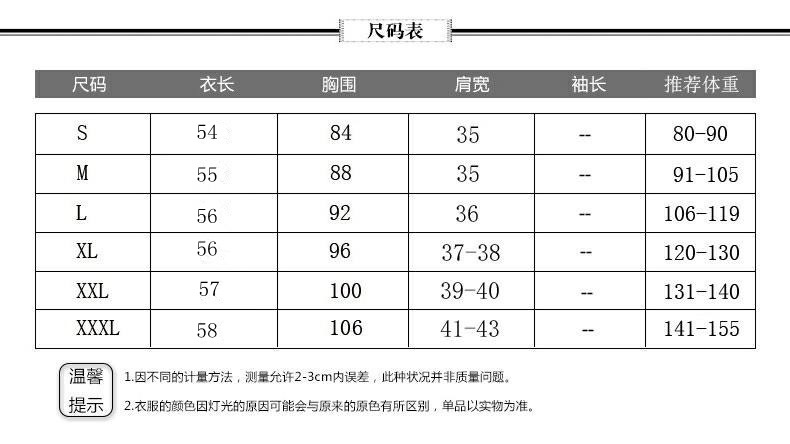 尺码表

| 尺码 | 衣长 | 胸围 | 肩宽 | 袖长 | 推荐体重 |
|---|---|---|---|---|---|
| S | 54 | 84 | 35 | -- | 80-90 |
| M | 55 | 88 | 35 | -- | 91-105 |
| L | 56 | 92 | 36 | -- | 106-119 |
| XL | 56 | 96 | 37-38 | -- | 120-130 |
| XXL | 57 | 100 | 39-40 | -- | 131-140 |
| XXXL | 58 | 106 | 41-43 | -- | 141-155 |

温馨提示

1.因不同的计量方法，测量允许2-3cm内误差，此种状况并非质量问题。

2.衣服的颜色因灯光的原因可能会与原来的颜色有所区别，单品以实物为准。